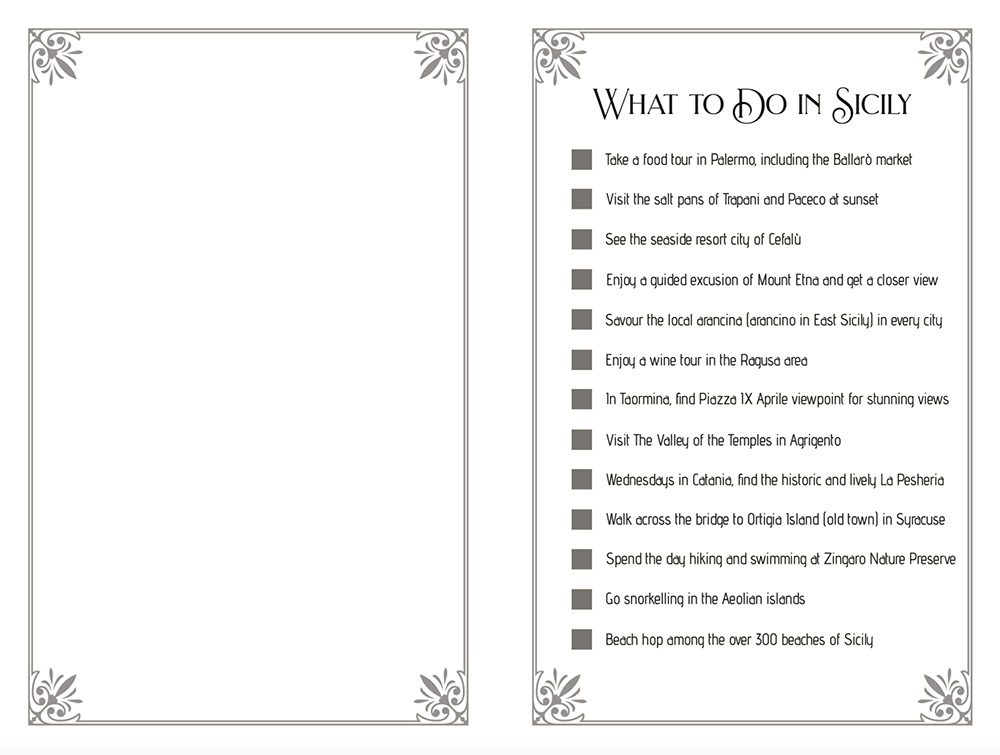 What to Do in Sicily

Take a food tour in Palermo, including the Ballarò market

Visit the salt pans of Trapani and Paceco at sunset

See the seaside resort city of Cefalù

Enjoy a guided excusion of Mount Etna and get a closer view

Savour the local arancina (arancino in East Sicily) in every city

Enjoy a wine tour in the Ragusa area

In Taormina, find Piazza IX Aprile viewpoint for stunning views

Visit The Valley of the Temples in Agrigento

Wednesdays in Catania, find the historic and lively La Pesheria

Walk across the bridge to Ortigia Island (old town) in Syracuse

Spend the day hiking and swimming at Zingaro Nature Preserve

Go snorkelling in the Aeolian islands

Beach hop among the over 300 beaches of Sicily